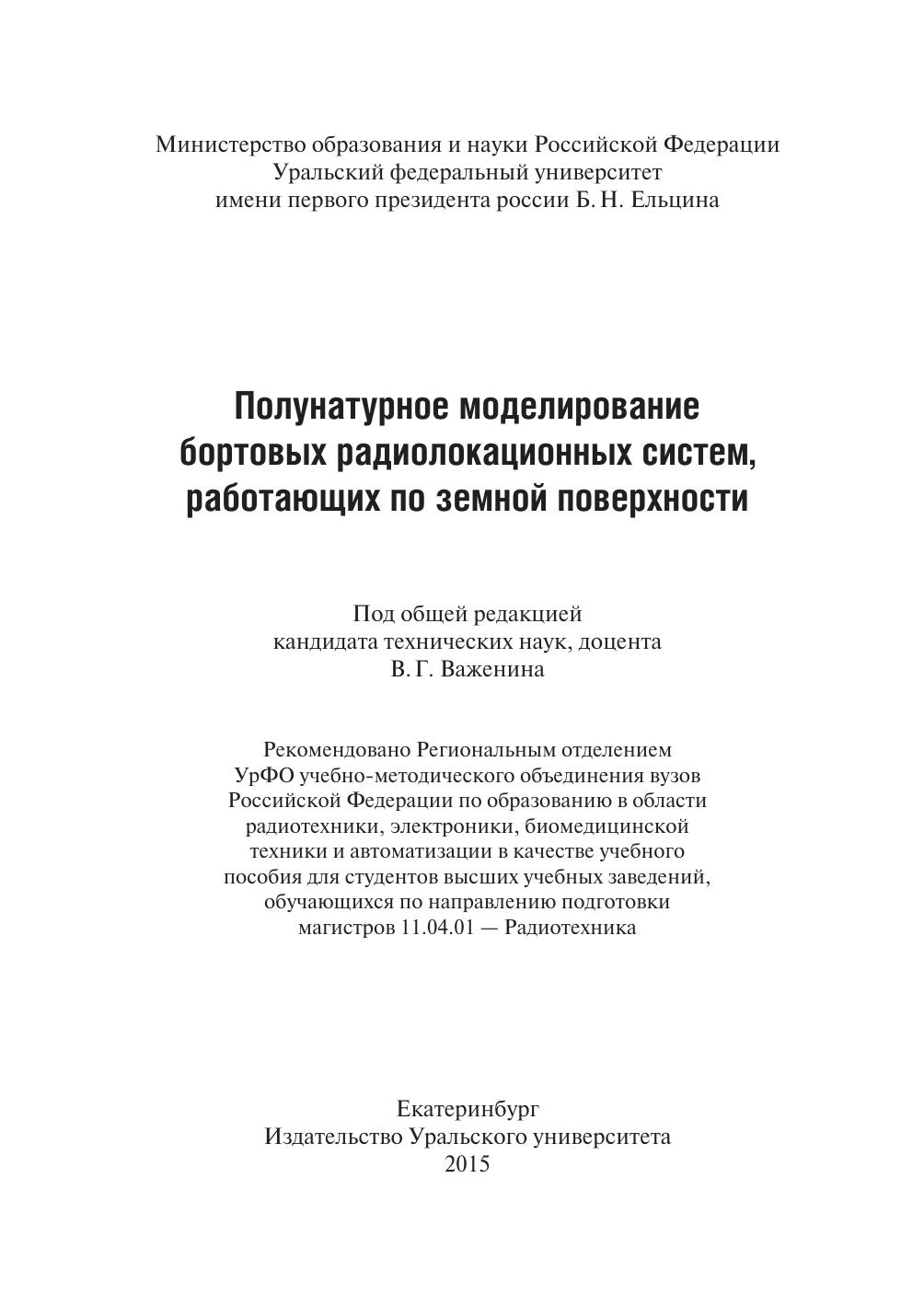 Министерство образования и науки Российской Федерации
Уральский федеральный университет
имени первого президента россии Б. Н. Ельцина

Полунатурное моделирование
бортовых радиолокационных систем,
работающих по земной поверхности

Под общей редакцией
кандидата технических наук, доцента
В. Г. Важенина

Рекомендовано Региональным отделением
УрФО учебно-методического объединения вузов
Российской Федерации по образованию в области
радиотехники, электроники, биомедицинской
техники и автоматизации в качестве учебного
пособия для студентов высших учебных заведений,
обучающихся по направлению подготовки
магистров 11.04.01 — Радиотехника

Екатеринбург
Издательство Уральского университета
2015